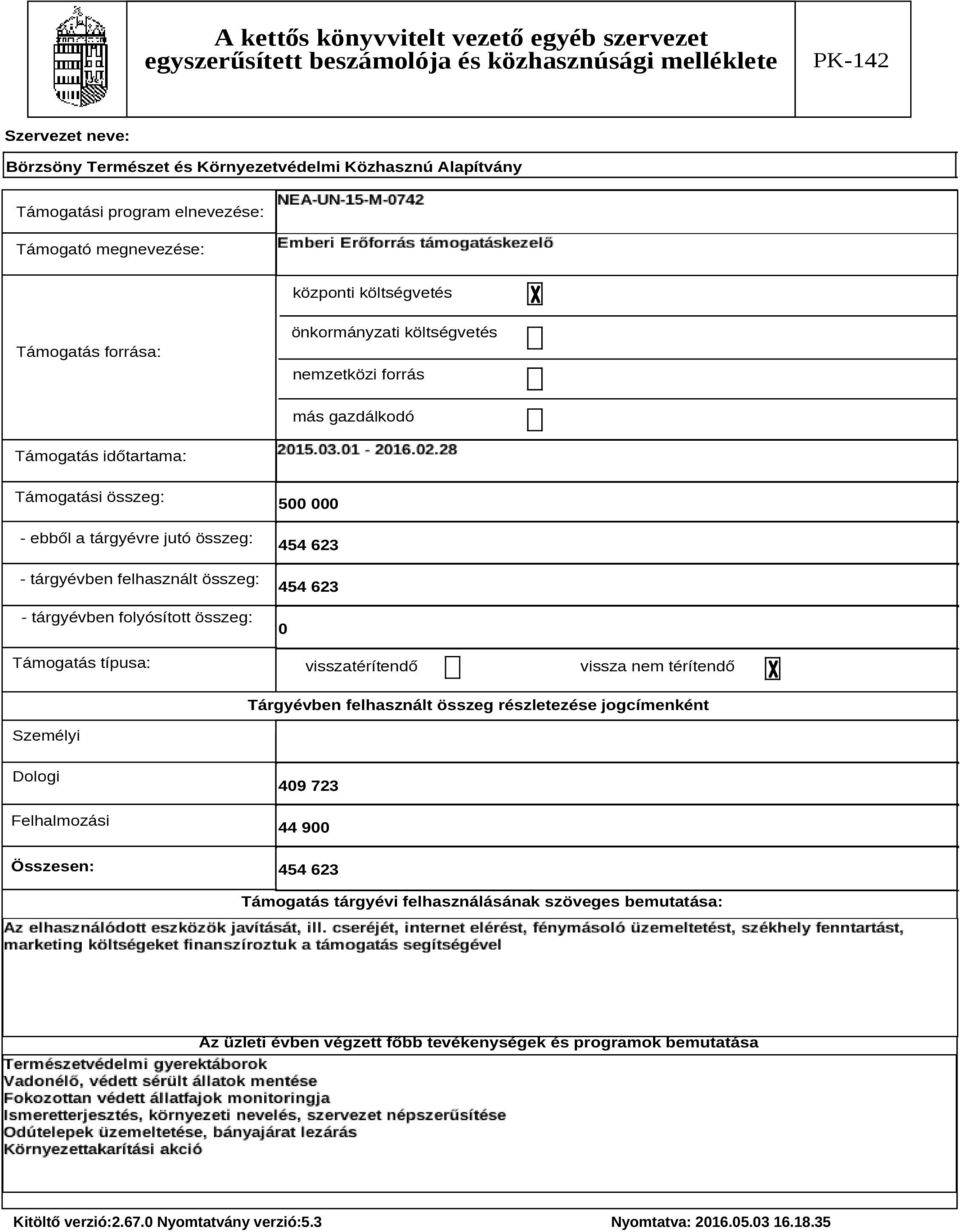 A kettős könyvvitelt vezető egyéb szervezet egyszerűsített beszámolója és közhasznúsági melléklete

PK-142

Szervezet neve:

Börzsöny Természet és Környezetvédelmi Közhasznú Alapítvány

Támogatási program elnevezése: NEA-UN-15-M-0742

Támogató megnevezése: Emberi Erőforrás támogatáskezelő

Támogatás forrása:

központi költségvetés X

önkormányzati költségvetés

nemzetközi forrás

más gazdálkodó

Támogatás időtartama: 2015.03.01 - 2016.02.28

Támogatási összeg: 500 000

- ebből a tárgyévre jutó összeg: 454 623

- tárgyévben felhasznált összeg: 454 623

- tárgyévben folyósított összeg: 0

Támogatás típusa: visszatérítendő vissza nem térítendő X

Tárgyévben felhasznált összeg részletezése jogcímenként

Személyi

Dologi 409 723

Felhalmozási 44 900

Összesen: 454 623

Támogatás tárgyévi felhasználásának szöveges bemutatása:

Az elhasználódott eszközök javítását, ill. cseréjét, internet elérést, fénymásoló üzemeltetést, székhely fenntartást, marketing költségeket finanszíroztuk a támogatás segítségével

Az üzleti évben végzett főbb tevékenységek és programok bemutatása

Természetvédelmi gyerektáborok
Vadonélő, védett sérült állatok mentése
Fokozottan védett állatfajok monitoringja
Ismeretterjesztés, környezeti nevelés, szervezet népszerűsítése
Odútelepek üzemeltetése, bányajárat lezárás
Környezettakarítási akció

Kitöltő verzió:2.67.0 Nyomtatvány verzió:5.3

Nyomtatva: 2016.05.03 16.18.35